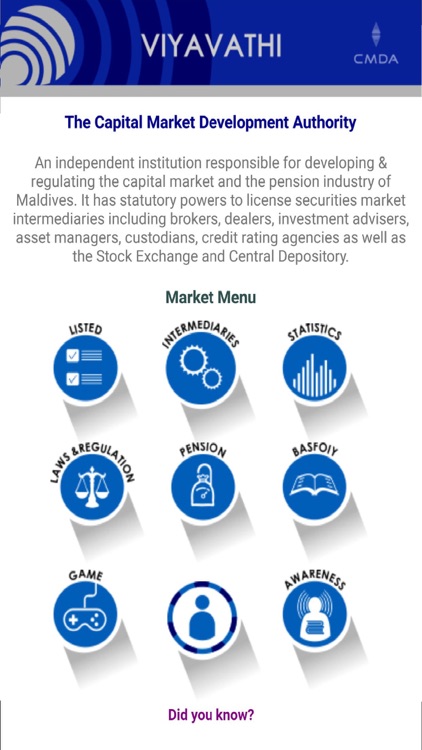 VIYAVATHI

CMDA

The Capital Market Development Authority

An independent institution responsible for developing & regulating the capital market and the pension industry of Maldives. It has statutory powers to license securities market intermediaries including brokers, dealers, investment advisers, asset managers, custodians, credit rating agencies as well as the Stock Exchange and Central Depository.

Market Menu

LISTED

INTERMEDIARIES

STATISTICS

LAWS & REGULATION

PENSION

BASFOIY

GAME

AWARENESS

Did you know?